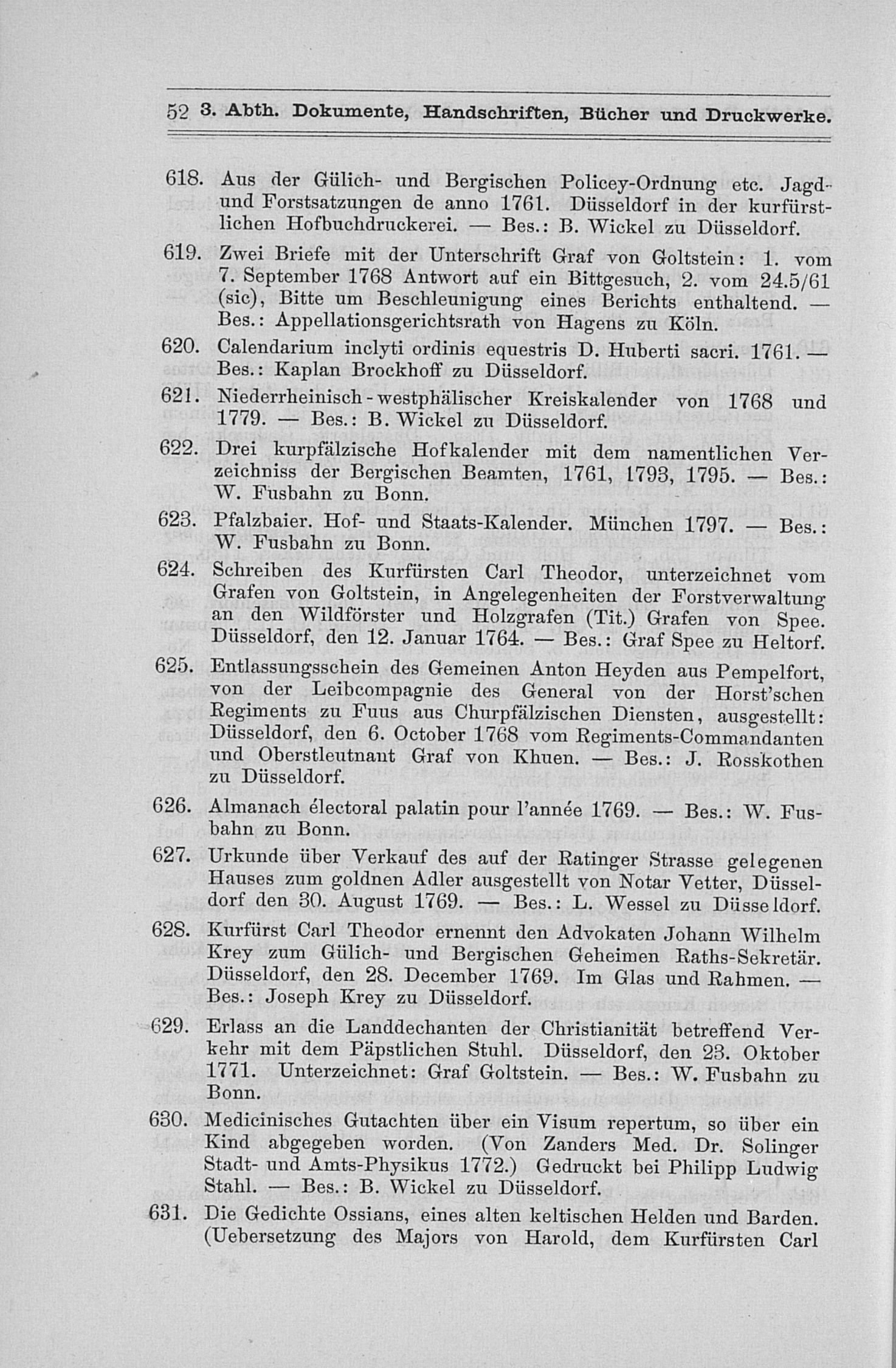 52 3. Abth. Dokumente, Handschriften, Bücher und Druckwerke.

618. Aus der Gülich- und Bergischen Policey-Ordnung etc. Jagd- und Forstsatzungen de anno 1761. Düsseldorf in der kurfürstlichen Hofbuchdruckerei. — Bes.: B. Wickel zu Düsseldorf.

619. Zwei Briefe mit der Unterschrift Graf von Goltstein: 1. vom 7. September 1768 Antwort auf ein Bittgesuch, 2. vom 24.5/61 (sic), Bitte um Beschleunigung eines Berichts enthaltend. — Bes.: Appellationsgerichtsrath von Hagens zu Köln.

620. Calendarium inclyti ordinis equestris D. Huberti sacri. 1761. — Bes.: Kaplan Brockhoff zu Düsseldorf.

621. Niederrheinisch-westphälischer Kreiskalender von 1768 und 1779. — Bes.: B. Wickel zu Düsseldorf.

622. Drei kurpfälzische Hofkalender mit dem namentlichen Verzeichniss der Bergischen Beamten, 1761, 1793, 1795. — Bes.: W. Fusbahn zu Bonn.

623. Pfalzbaier. Hof- und Staats-Kalender. München 1797. — Bes.: W. Fusbahn zu Bonn.

624. Schreiben des Kurfürsten Carl Theodor, unterzeichnet vom Grafen von Goltstein, in Angelegenheiten der Forstverwaltung an den Wildförster und Holzgrafen (Tit.) Grafen von Spee. Düsseldorf, den 12. Januar 1764. — Bes.: Graf Spee zu Heltorf.

625. Entlassungsschein des Gemeinen Anton Heyden aus Pempelfort, von der Leibcompagnie des General von der Horst'schen Regiments zu Fuus aus Churpfälzischen Diensten, ausgestellt: Düsseldorf, den 6. October 1768 vom Regiments-Commandanten und Oberstleutnant Graf von Khuen. — Bes.: J. Rosskothen zu Düsseldorf.

626. Almanach électoral palatin pour l'année 1769. — Bes.: W. Fusbahn zu Bonn.

627. Urkunde über Verkauf des auf der Ratinger Strasse gelegenen Hauses zum goldnen Adler ausgestellt von Notar Vetter, Düsseldorf den 30. August 1769. — Bes.: L. Wessel zu Düsseldorf.

628. Kurfürst Carl Theodor ernennt den Advokaten Johann Wilhelm Krey zum Gülich- und Bergischen Geheimen Raths-Sekretär. Düsseldorf, den 28. December 1769. Im Glas und Rahmen. — Bes.: Joseph Krey zu Düsseldorf.

629. Erlass an die Landdechanten der Christianität betreffend Verkehr mit dem Päpstlichen Stuhl. Düsseldorf, den 23. Oktober 1771. Unterzeichnet: Graf Goltstein. — Bes.: W. Fusbahn zu Bonn.

630. Medicinisches Gutachten über ein Visum repertum, so über ein Kind abgegeben worden. (Von Zanders Med. Dr. Solinger Stadt- und Amts-Physikus 1772.) Gedruckt bei Philipp Ludwig Stahl. — Bes.: B. Wickel zu Düsseldorf.

631. Die Gedichte Ossians, eines alten keltischen Helden und Barden. (Uebersetzung des Majors von Harold, dem Kurfürsten Carl